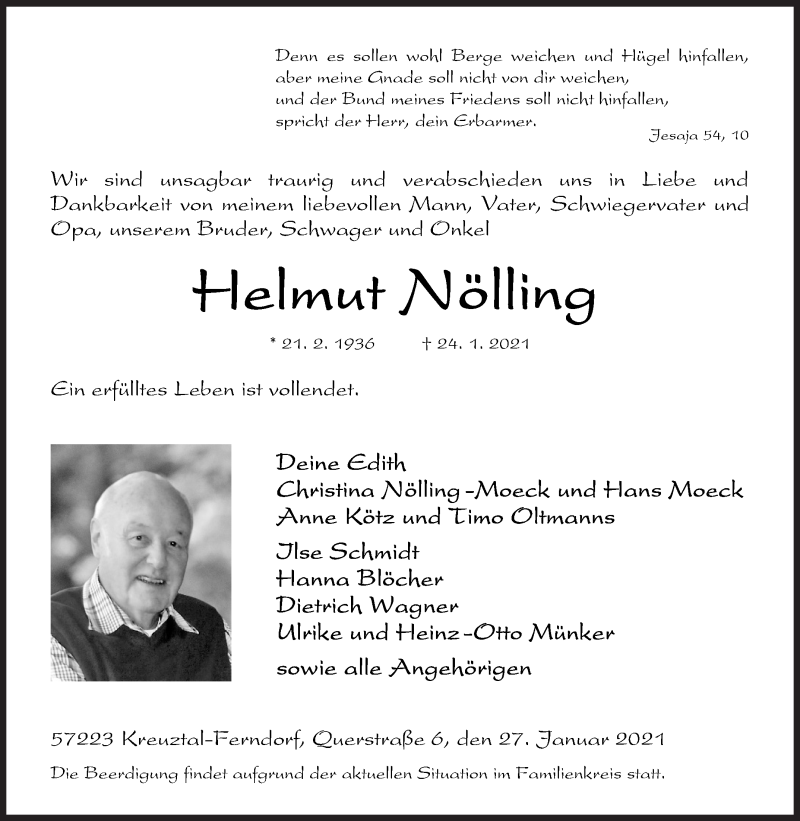 Denn es sollen wohl Berge weichen und Hügel hinfallen,
aber meine Gnade soll nicht von dir weichen,
und der Bund meines Friedens soll nicht hinfallen,
spricht der Herr, dein Erbarmer.

Jesaja 54, 10

Wir sind unsagbar traurig und verabschieden uns in Liebe und Dankbarkeit von meinem liebevollen Mann, Vater, Schwiegervater und Opa, unserem Bruder, Schwager und Onkel

Helmut Nölling

* 21. 2. 1936 † 24. 1. 2021

Ein erfülltes Leben ist vollendet.

Deine Edith
Christina Nölling-Moeck und Hans Moeck
Anne Kötz und Timo Oltmanns

Ilse Schmidt
Hanna Blöcher
Dietrich Wagner
Ulrike und Heinz-Otto Münker

sowie alle Angehörigen

57223 Kreuztal-Ferndorf, Querstraße 6, den 27. Januar 2021

Die Beerdigung findet aufgrund der aktuellen Situation im Familienkreis statt.